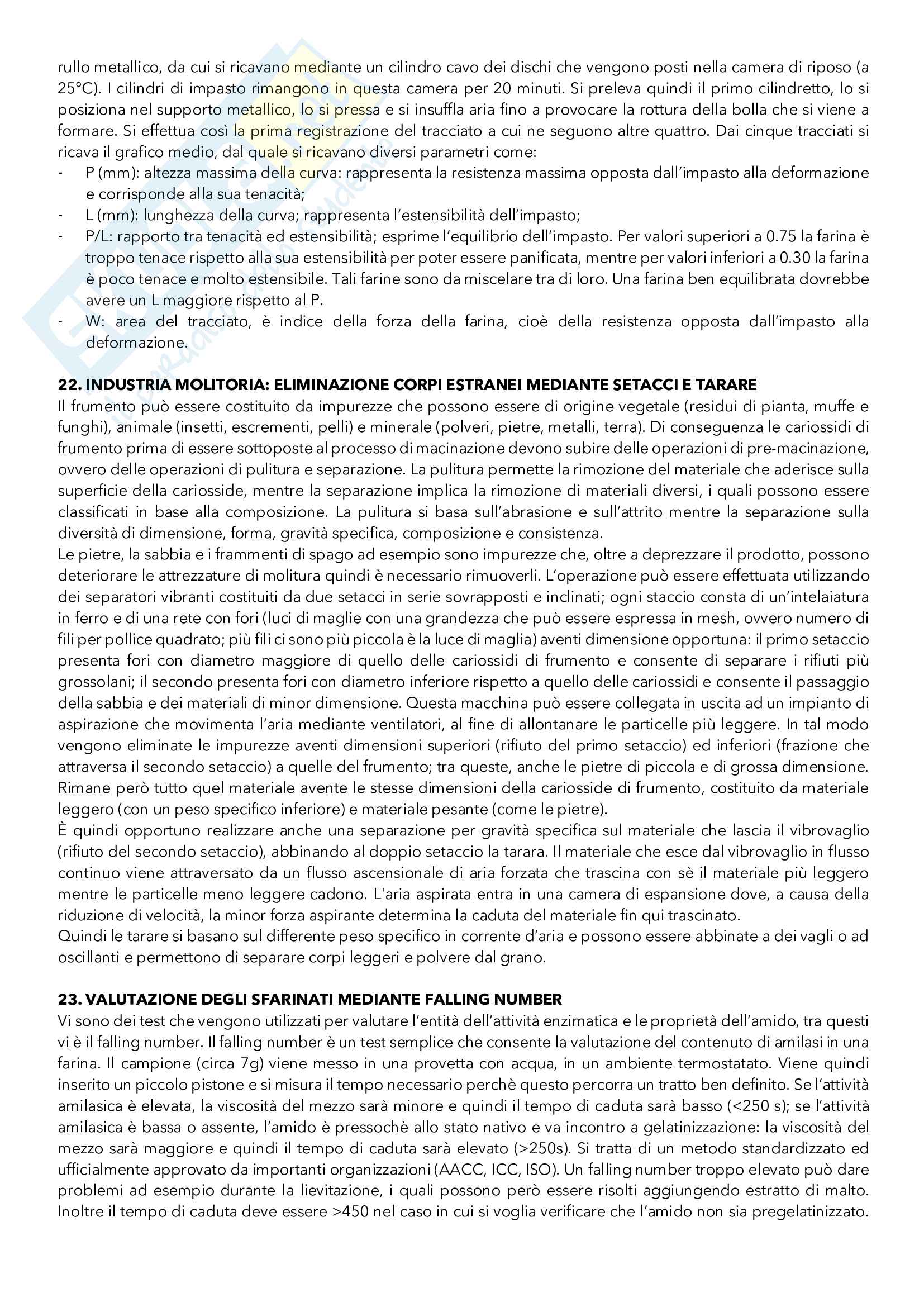 rullo metallico, da cui si ricavano mediante un cilindro cavo dei dischi che vengono posti nella camera di riposo (a 25°C). I cilindri di impasto rimangono in questa camera per 20 minuti. Si preleva quindi il primo cilindretto, lo si posiziona nel supporto metallico, lo si pressa e si insuffla aria fino a provocare la rottura della bolla che si viene a formare. Si effettua così la prima registrazione del tracciato a cui ne seguono altre quattro. Dai cinque tracciati si ricava il grafico medio, dal quale si ricavano diversi parametri come:
- P (mm): altezza massima della curva: rappresenta la resistenza massima opposta dall'impasto alla deformazione e corrisponde alla sua tenacità;
- L (mm): lunghezza della curva; rappresenta l'estensibilità dell'impasto;
- P/L: rapporto tra tenacità ed estensibilità; esprime l'equilibrio dell'impasto. Per valori superiori a 0.75 la farina è troppo tenace rispetto alla sua estensibilità per poter essere panificata, mentre per valori inferiori a 0.30 la farina è poco tenace e molto estensibile. Tali farine sono da miscelare tra di loro. Una farina ben equilibrata dovrebbe avere un L maggiore rispetto al P.
- W: area del tracciato, è indice della forza della farina, cioè della resistenza opposta dall'impasto alla deformazione.

22. INDUSTRIA MOLITORIA: ELIMINAZIONE CORPI ESTRANEI MEDIANTE SETACCI E TARARE
Il frumento può essere costituito da impurezze che possono essere di origine vegetale (residui di pianta, muffe e funghi), animale (insetti, escrementi, pelli) e minerale (polveri, pietre, metalli, terra). Di conseguenza le cariossidi di frumento prima di essere sottoposte al processo di macinazione devono subire delle operazioni di pre-macinazione, ovvero delle operazioni di pulitura e separazione. La pulitura permette la rimozione del materiale che aderisce sulla superficie della cariosside, mentre la separazione implica la rimozione di materiali diversi, i quali possono essere classificati in base alla composizione. La pulitura si basa sull'abrasione e sull'attrito mentre la separazione sulla diversità di dimensione, forma, gravità specifica, composizione e consistenza.
Le pietre, la sabbia e i frammenti di spago ad esempio sono impurezze che, oltre a deprezzare il prodotto, possono deteriorare le attrezzature di molitura quindi è necessario rimuoverli. L'operazione può essere effettuata utilizzando dei separatori vibranti costituiti da due setacci in serie sovrapposti e inclinati; ogni staccio consta di un'intelaiatura in ferro e di una rete con fori (luci di maglie con una grandezza che può essere espressa in mesh, ovvero numero di fili per pollice quadrato; più fili ci sono più piccola è la luce di maglia) aventi dimensione opportuna: il primo setaccio presenta fori con diametro maggiore di quello delle cariossidi di frumento e consente di separare i rifiuti più grossolani; il secondo presenta fori con diametro inferiore rispetto a quello delle cariossidi e consente il passaggio della sabbia e dei materiali di minor dimensione. Questa macchina può essere collegata in uscita ad un impianto di aspirazione che movimenta l'aria mediante ventilatori, al fine di allontanare le particelle più leggere. In tal modo vengono eliminate le impurezze aventi dimensioni superiori (rifiuto del primo setaccio) ed inferiori (frazione che attraversa il secondo setaccio) a quelle del frumento; tra queste, anche le pietre di piccola e di grossa dimensione. Rimane però tutto quel materiale avente le stesse dimensioni della cariosside di frumento, costituito da materiale leggero (con un peso specifico inferiore) e materiale pesante (come le pietre).
È quindi opportuno realizzare anche una separazione per gravità specifica sul materiale che lascia il vibrovaglio (rifiuto del secondo setaccio), abbinando al doppio setaccio la tarara. Il materiale che esce dal vibrovaglio in flusso continuo viene attraversato da un flusso ascensionale di aria forzata che trascina con sè il materiale più leggero mentre le particelle meno leggere cadono. L'aria aspirata entra in una camera di espansione dove, a causa della riduzione di velocità, la minor forza aspirante determina la caduta del materiale fin qui trascinato.
Quindi le tarare si basano sul differente peso specifico in corrente d'aria e possono essere abbinate a dei vagli o ad oscillanti e permettono di separare corpi leggeri e polvere dal grano.

23. VALUTAZIONE DEGLI SFARINATI MEDIANTE FALLING NUMBER
Vi sono dei test che vengono utilizzati per valutare l'entità dell'attività enzimatica e le proprietà dell'amido, tra questi vi è il falling number. Il falling number è un test semplice che consente la valutazione del contenuto di amilasi in una farina. Il campione (circa 7g) viene messo in una provetta con acqua, in un ambiente termostatato. Viene quindi inserito un piccolo pistone e si misura il tempo necessario perchè questo percorra un tratto ben definito. Se l'attività amilasica è elevata, la viscosità del mezzo sarà minore e quindi il tempo di caduta sarà basso (<250 s); se l'attività amilasica è bassa o assente, l'amido è pressochè allo stato nativo e va incontro a gelatinizzazione: la viscosità del mezzo sarà maggiore e quindi il tempo di caduta sarà elevato (>250s). Si tratta di un metodo standardizzato ed ufficialmente approvato da importanti organizzazioni (AACC, ICC, ISO). Un falling number troppo elevato può dare problemi ad esempio durante la lievitazione, i quali possono però essere risolti aggiungendo estratto di malto. Inoltre il tempo di caduta deve essere >450 nel caso in cui si voglia verificare che l'amido non sia pregelatinizzato.